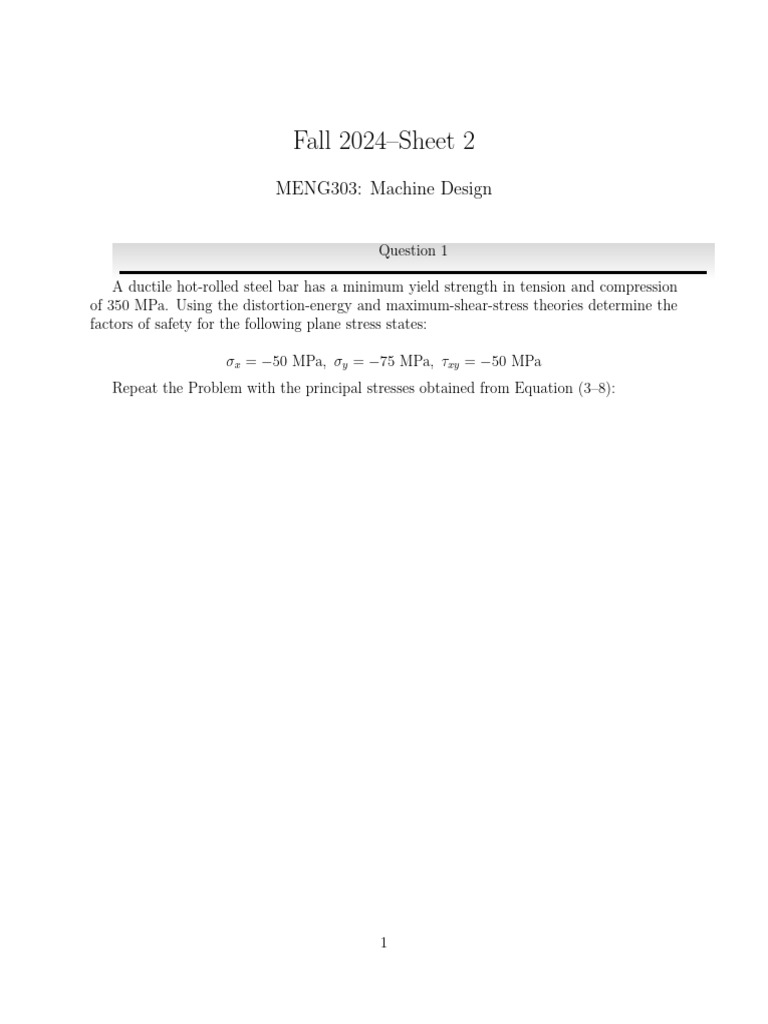 Fall 2024–Sheet 2

MENG303: Machine Design

Question 1

A ductile hot-rolled steel bar has a minimum yield strength in tension and compression of 350 MPa. Using the distortion-energy and maximum-shear-stress theories determine the factors of safety for the following plane stress states:

$\sigma_x = -50$ MPa, $\sigma_y = -75$ MPa, $\tau_{xy} = -50$ MPa

Repeat the Problem with the principal stresses obtained from Equation (3–8):

1